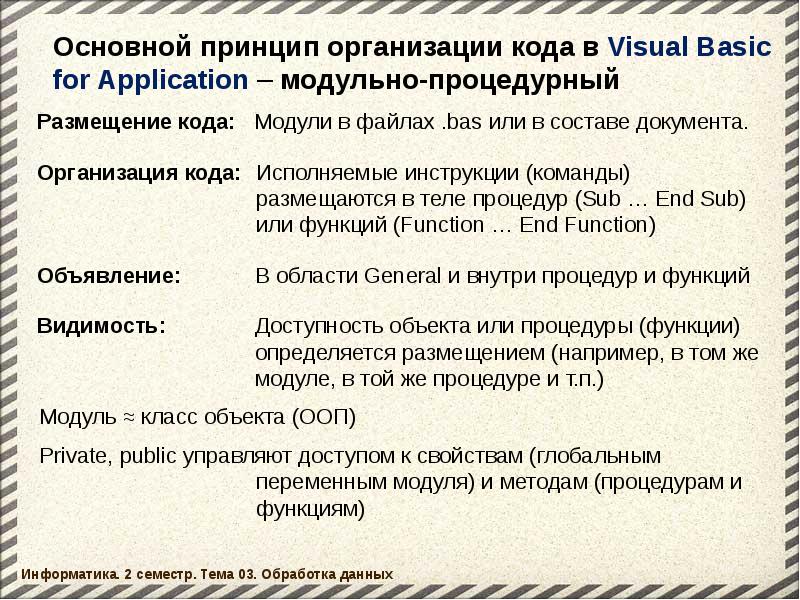 Основной принцип организации кода в Visual Basic for Application – модульно-процедурный

Размещение кода: Модули в файлах .bas или в составе документа.

Организация кода: Исполняемые инструкции (команды) размещаются в теле процедур (Sub … End Sub) или функций (Function … End Function)

Объявление: В области General и внутри процедур и функций

Видимость: Доступность объекта или процедуры (функции) определяется размещением (например, в том же модуле, в той же процедуре и т.п.)

Модуль ≈ класс объекта (ООП)

Private, public управляют доступом к свойствам (глобальным переменным модуля) и методам (процедурам и функциям)

Информатика. 2 семестр. Тема 03. Обработка данных